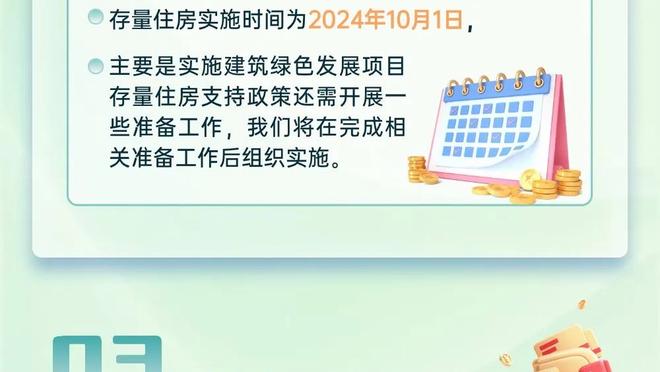 存量住房实施时间为2024年10月1日，

主要是实施建筑绿色发展项目存量住房支持政策还需开展一些准备工作，我们将在完成相关准备工作后组织实施。

03